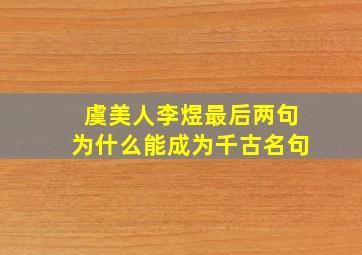 虞美人李煜最后两句
为什么能成为千古名句